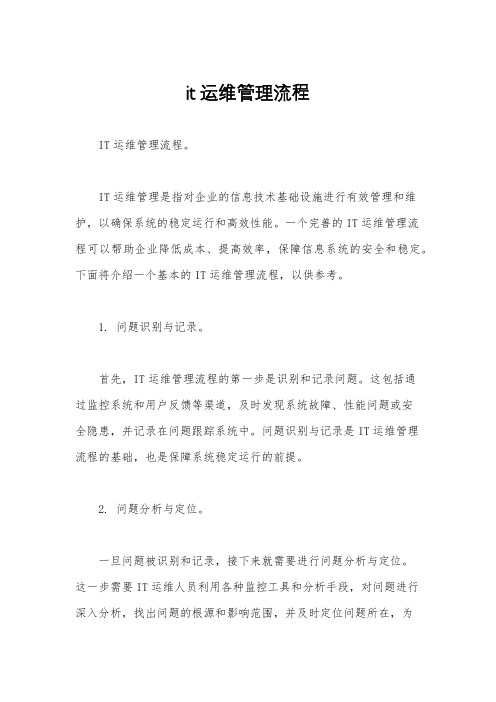 it 运维管理流程

IT 运维管理流程。

IT 运维管理是指对企业的信息技术基础设施进行有效管理和维护，以确保系统的稳定运行和高效性能。一个完善的 IT 运维管理流程可以帮助企业降低成本、提高效率，保障信息系统的安全和稳定。下面将介绍一个基本的 IT 运维管理流程，以供参考。

1. 问题识别与记录。

首先，IT 运维管理流程的第一步是识别和记录问题。这包括通过监控系统和用户反馈等渠道，及时发现系统故障、性能问题或安全隐患，并记录在问题跟踪系统中。问题识别与记录是 IT 运维管理流程的基础，也是保障系统稳定运行的前提。

2. 问题分析与定位。

一旦问题被识别和记录，接下来就需要进行问题分析与定位。这一步需要 IT 运维人员利用各种监控工具和分析手段，对问题进行深入分析，找出问题的根源和影响范围，并及时定位问题所在，为